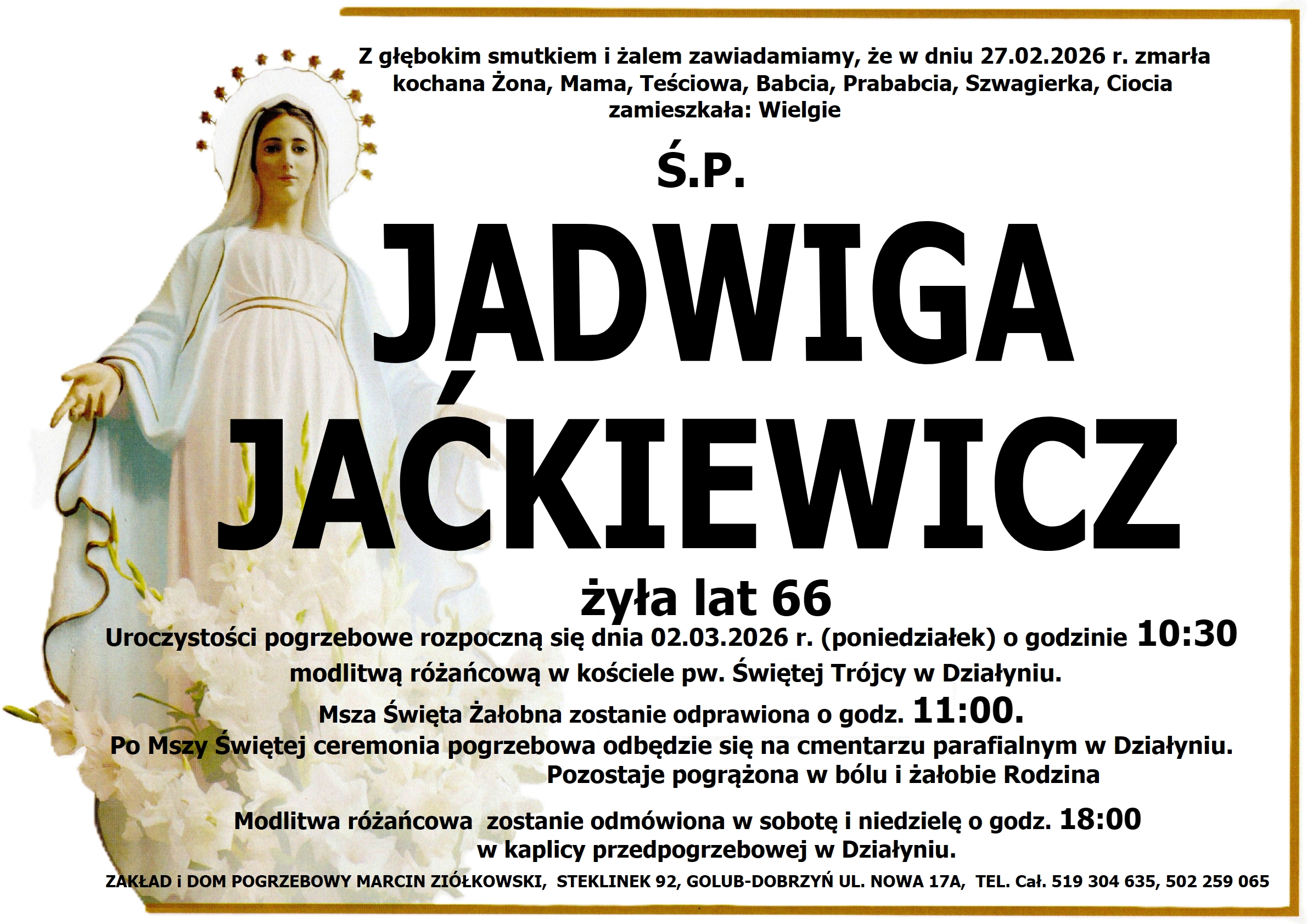 Z głębokim smutkiem i żalem zawiadamiamy, że w dniu 27.02.2026 r. zmarła kochana Żona, Mama, Teściowa, Babcia, Prababcia, Szwagierka, Ciocia zamieszkała: Wielgie

Ś.P.

JADWIGA JAĆKIEWICZ

żyła lat 66

Uroczystości pogrzebowe rozpoczną się dnia 02.03.2026 r. (poniedziałek) o godzinie 10:30 modlitwą różańcową w kościele pw. Świętej Trójcy w Działyniu.

Msza Święta Żałobna zostanie odprawiona o godz. 11:00.

Po Mszy Świętej ceremonia pogrzebowa odbędzie się na cmentarzu parafialnym w Działyniu.

Pozostaje pogrążona w bólu i żałobie Rodzina

Modlitwa różańcowa zostanie odmówiona w sobotę i niedzielę o godz. 18:00 w kaplicy przedpogrzebowej w Działyniu.

ZAKŁAD i DOM POGRZEBOWY MARCIN ZIÓŁKOWSKI, STEKLINEK 92, GOLUB-DOBRZYŃ UL. NOWA 17A, TEL. Cał. 519 304 635, 502 259 065